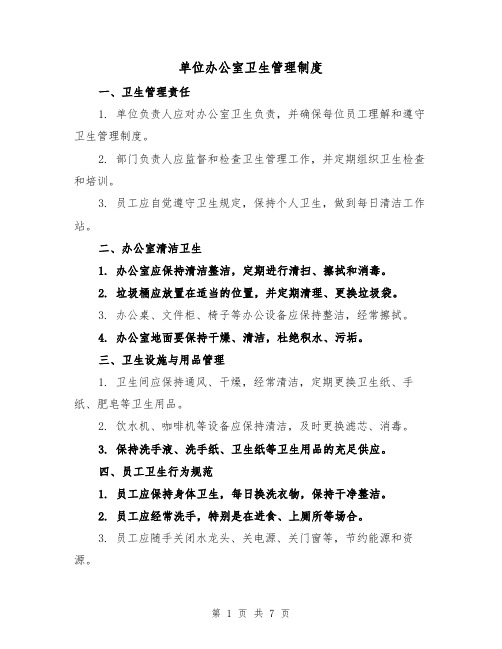 单位办公室卫生管理制度

一、卫生管理责任

1. 单位负责人应对办公室卫生负责，并确保每位员工理解和遵守卫生管理制度。

2. 部门负责人应监督和检查卫生管理工作，并定期组织卫生检查和培训。

3. 员工应自觉遵守卫生规定，保持个人卫生，做到每日清洁工作站。

二、办公室清洁卫生

1. 办公室应保持清洁整洁，定期进行清扫、擦拭和消毒。

2. 垃圾桶应放置在适当的位置，并定期清理、更换垃圾袋。

3. 办公桌、文件柜、椅子等办公设备应保持整洁，经常擦拭。

4. 办公室地面要保持干燥、清洁，杜绝积水、污垢。

三、卫生设施与用品管理

1. 卫生间应保持通风、干燥，经常清洁，定期更换卫生纸、手纸、肥皂等卫生用品。

2. 饮水机、咖啡机等设备应保持清洁，及时更换滤芯、消毒。

3. 保持洗手液、洗手纸、卫生纸等卫生用品的充足供应。

四、员工卫生行为规范

1. 员工应保持身体卫生，每日换洗衣物，保持干净整洁。

2. 员工应经常洗手，特别是在进食、上厕所等场合。

3. 员工应随手关闭水龙头、关电源、关门窗等，节约能源和资源。

第 1 页 共 7 页